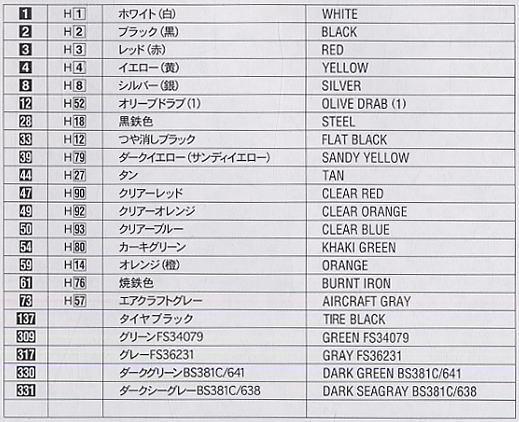 | 1 | H1 | ホワイト(白) | WHITE |
|---|---|---|---|
| 2 | H2 | ブラック(黒) | BLACK |
| 3 | H3 | レッド(赤) | RED |
| 4 | H4 | イエロー(黄) | YELLOW |
| 8 | H8 | シルバー(銀) | SILVER |
| 12 | H52 | オリーブドラブ(1) | OLIVE DRAB (1) |
| 28 | H18 | 黒鉄色 | STEEL |
| 33 | H12 | つや消しブラック | FLAT BLACK |
| 39 | H79 | ダークイエロー(サンディイエロー) | SANDY YELLOW |
| 44 | H27 | タン | TAN |
| 47 | H90 | クリアーレッド | CLEAR RED |
| 49 | H92 | クリアーオレンジ | CLEAR ORANGE |
| 50 | H93 | クリアーブルー | CLEAR BLUE |
| 54 | H80 | カーキグリーン | KHAKI GREEN |
| 59 | H14 | オレンジ(橙) | ORANGE |
| 61 | H76 | 焼鉄色 | BURNT IRON |
| 73 | H57 | エアクラフトグレー | AIRCRAFT GRAY |
| 137 | | タイヤブラック | TIRE BLACK |
| 309 | | グリーンFS34079 | GREEN FS34079 |
| 317 | | グレーFS36231 | GRAY FS36231 |
| 330 | | ダークグリーンBS381C/641 | DARK GREEN BS381C/641 |
| 331 | | ダークシーグレーBS381C/638 | DARK SEAGRAY BS381C/638 |